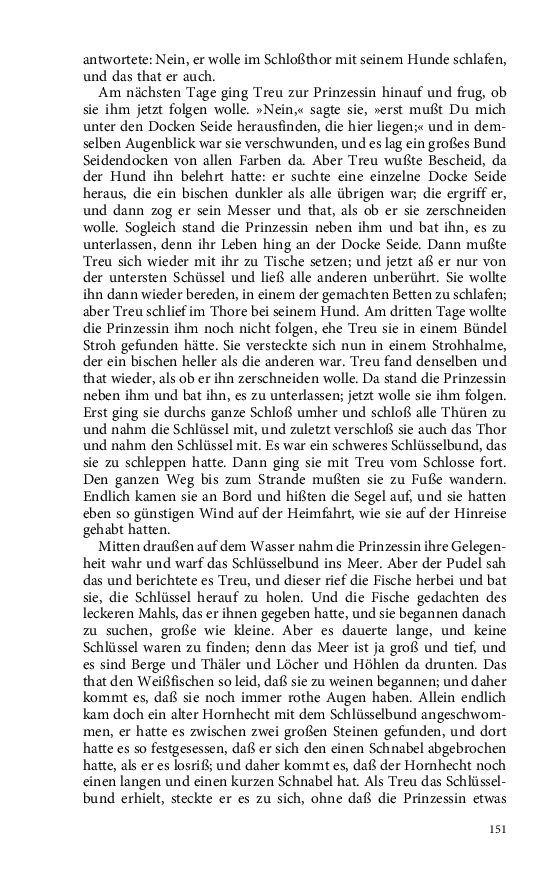 antwortete: Nein, er wolle im Schloßthor mit seinem Hunde schlafen, und das that er auch.

Am nächsten Tage ging Treu zur Prinzessin hinauf und frug, ob sie ihm jetzt folgen wolle. »Nein,« sagte sie, »erst mußt Du mich unter den Docken Seide herausfinden, die hier liegen;« und in demselben Augenblick war sie verschwunden, und es lag ein großes Bund Seidendocken von allen Farben da. Aber Treu wußte Bescheid, da der Hund ihn belehrt hatte: er suchte eine einzelne Docke Seide heraus, die ein bischen dunkler als alle übrigen war; die ergriff er, und dann zog er sein Messer und that, als ob er sie zerschneiden wolle. Sogleich stand die Prinzessin neben ihm und bat ihn, es zu unterlassen, denn ihr Leben hing an der Docke Seide. Dann mußte Treu sich wieder mit ihr zu Tische setzen; und jetzt aß er nur von der untersten Schüssel und ließ alle anderen unberührt. Sie wollte ihn dann wieder bereden, in einem der gemachten Betten zu schlafen; aber Treu schlief im Thore bei seinem Hund. Am dritten Tage wollte die Prinzessin ihm noch nicht folgen, ehe Treu sie in einem Bündel Stroh gefunden hätte. Sie versteckte sich nun in einem Strohhalme, der ein bischen heller als die anderen war. Treu fand denselben und that wieder, als ob er ihn zerschneiden wolle. Da stand die Prinzessin neben ihm und bat ihn, es zu unterlassen; jetzt wolle sie ihm folgen. Erst ging sie durchs ganze Schloß umher und schloß alle Thüren zu und nahm die Schlüssel mit, und zuletzt verschloß sie auch das Thor und nahm den Schlüssel mit. Es war ein schweres Schlüsselbund, das sie zu schleppen hatte. Dann ging sie mit Treu vom Schlosse fort. Den ganzen Weg bis zum Strande mußten sie zu Fuße wandern. Endlich kamen sie an Bord und hißten die Segel auf, und sie hatten eben so günstigen Wind auf der Heimfahrt, wie sie auf der Hinreise gehabt hatten.

Mitten draußen auf dem Wasser nahm die Prinzessin ihre Gelegenheit wahr und warf das Schlüsselbund ins Meer. Aber der Pudel sah das und berichtete es Treu, und dieser rief die Fische herbei und bat sie, die Schlüssel herauf zu holen. Und die Fische gedachten des leckeren Mahls, das er ihnen gegeben hatte, und sie begannen danach zu suchen, große wie kleine. Aber es dauerte lange, und keine Schlüssel waren zu finden; denn das Meer ist ja groß und tief, und es sind Berge und Thäler und Löcher und Höhlen da drunten. Das that den Weißfischen so leid, daß sie zu weinen begannen; und daher kommt es, daß sie noch immer rothe Augen haben. Allein endlich kam doch ein alter Hornhecht mit dem Schlüsselbund angeschwommen, er hatte es zwischen zwei großen Steinen gefunden, und dort hatte es so festgesessen, daß er sich den einen Schnabel abgebrochen hatte, als er es losriß; und daher kommt es, daß der Hornhecht noch einen langen und einen kurzen Schnabel hat. Als Treu das Schlüsselbund erhielt, steckte er es zu sich, ohne daß die Prinzessin etwas

151